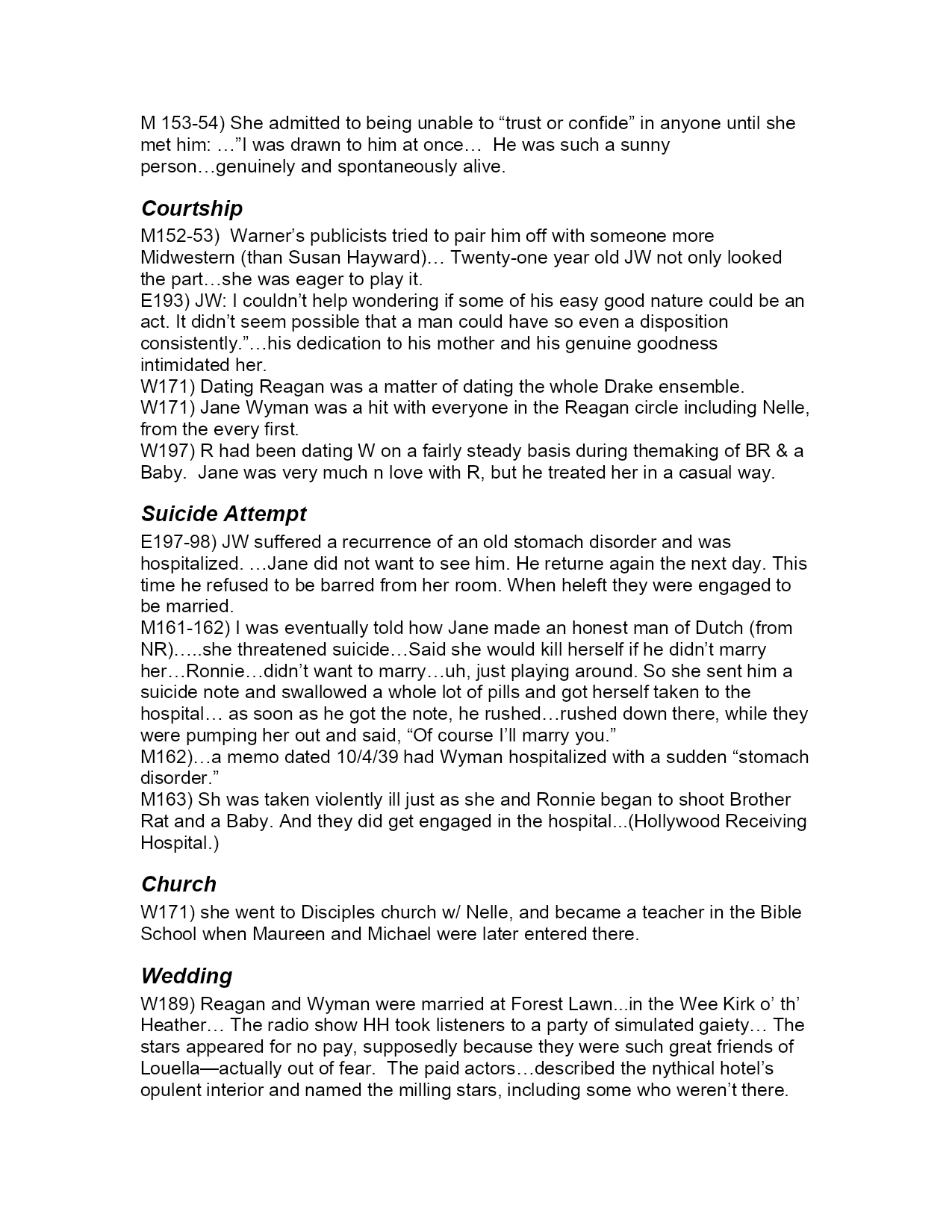 M 153-54) She admitted to being unable to “trust or confide” in anyone until she met him: …”I was drawn to him at once… He was such a sunny person…genuinely and spontaneously alive.

Courtship
M152-53) Warner’s publicists tried to pair him off with someone more Midwestern (than Susan Hayward)… Twenty-one year old JW not only looked the part…she was eager to play it.
E193) JW: I couldn’t help wondering if some of his easy good nature could be an act. It didn’t seem possible that a man could have so even a disposition consistently.”…his dedication to his mother and his genuine goodness intimidated her.
W171) Dating Reagan was a matter of dating the whole Drake ensemble.
W171) Jane Wyman was a hit with everyone in the Reagan circle including Nelle, from the every first.
W197) R had been dating W on a fairly steady basis during themaking of BR & a Baby. Jane was very much n love with R, but he treated her in a casual way.

Suicide Attempt
E197-98) JW suffered a recurrence of an old stomach disorder and was hospitalized. …Jane did not want to see him. He returne again the next day. This time he refused to be barred from her room. When heleft they were engaged to be married.
M161-162) I was eventually told how Jane made an honest man of Dutch (from NR)…..she threatened suicide…Said she would kill herself if he didn’t marry her…Ronnie…didn’t want to marry…uh, just playing around. So she sent him a suicide note and swallowed a whole lot of pills and got herself taken to the hospital… as soon as he got the note, he rushed…rushed down there, while they were pumping her out and said, “Of course I’ll marry you.”
M162)…a memo dated 10/4/39 had Wyman hospitalized with a sudden “stomach disorder.”
M163) Sh was taken violently ill just as she and Ronnie began to shoot Brother Rat and a Baby. And they did get engaged in the hospital...(Hollywood Receiving Hospital.)

Church
W171) she went to Disciples church w/ Nelle, and became a teacher in the Bible School when Maureen and Michael were later entered there.

Wedding
W189) Reagan and Wyman were married at Forest Lawn...in the Wee Kirk o’ th’ Heather… The radio show HH took listeners to a party of simulated gaiety… The stars appeared for no pay, supposedly because they were such great friends of Louella—actually out of fear. The paid actors…described the nythical hotel’s opulent interior and named the milling stars, including some who weren’t there.